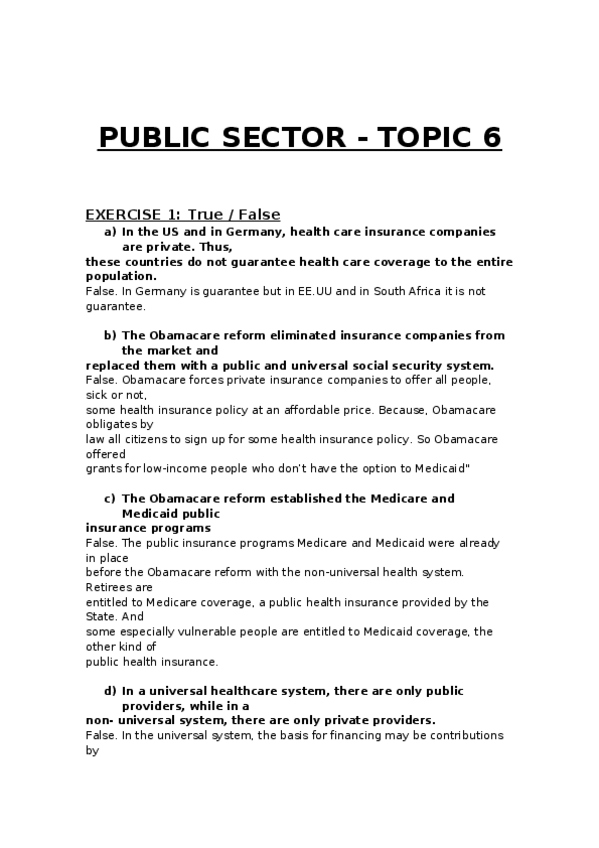 PUBLIC SECTOR - TOPIC 6

EXERCISE 1: True / False

a) In the US and in Germany, health care insurance companies are private. Thus, these countries do not guarantee health care coverage to the entire population.
False. In Germany is guarantee but in EE.UU and in South Africa it is not guarantee.

b) The Obamacare reform eliminated insurance companies from the market and replaced them with a public and universal social security system.
False. Obamacare forces private insurance companies to offer all people, sick or not, some health insurance policy at an affordable price. Because, Obamacare obligates by law all citizens to sign up for some health insurance policy. So Obamacare offered grants for low-income people who don't have the option to Medicaid"

c) The Obamacare reform established the Medicare and Medicaid public insurance programs
False. The public insurance programs Medicare and Medicaid were already in place before the Obamacare reform with the non-universal health system. Retirees are entitled to Medicare coverage, a public health insurance provided by the State. And some especially vulnerable people are entitled to Medicaid coverage, the other kind of public health insurance.

d) In a universal healthcare system, there are only public providers, while in a non- universal system, there are only private providers.
False. In the universal system, the basis for financing may be contributions by